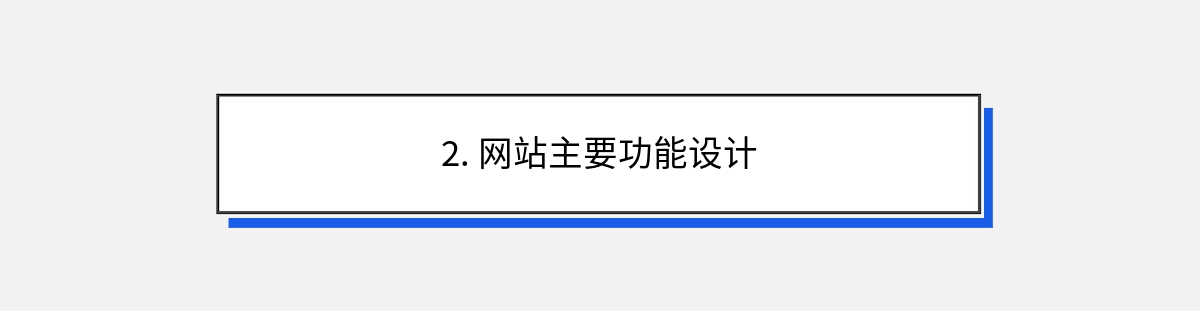 2. 网站主要功能设计